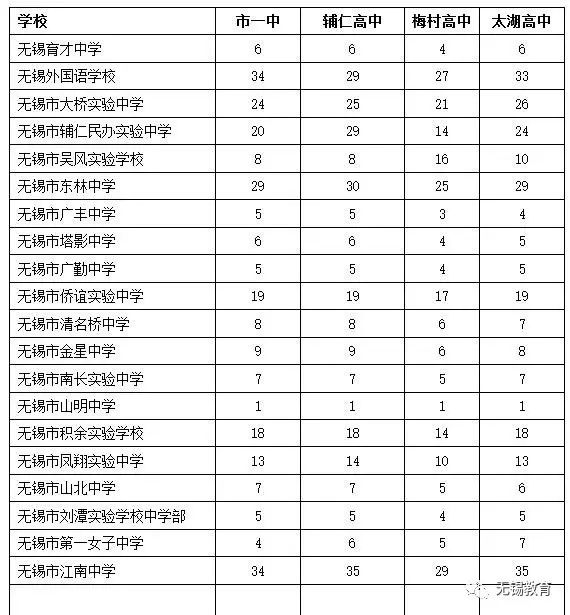 | 学校 | 市一中 | 辅仁高中 | 梅村高中 | 太湖高中 |
|---|---|---|---|---|
| 无锡育才中学 | 6 | 6 | 4 | 6 |
| 无锡外国语学校 | 34 | 29 | 27 | 33 |
| 无锡市大桥实验中学 | 24 | 25 | 21 | 26 |
| 无锡市辅仁民办实验中学 | 20 | 29 | 14 | 24 |
| 无锡市吴风实验学校 | 8 | 8 | 16 | 10 |
| 无锡市东林中学 | 29 | 30 | 25 | 29 |
| 无锡市广丰中学 | 5 | 5 | 3 | 4 |
| 无锡市塔影中学 | 6 | 6 | 4 | 5 |
| 无锡市广勤中学 | 5 | 5 | 4 | 5 |
| 无锡市侨谊实验中学 | 19 | 19 | 17 | 19 |
| 无锡市清名桥中学 | 8 | 8 | 6 | 7 |
| 无锡市金星中学 | 9 | 9 | 6 | 8 |
| 无锡市南长实验中学 | 7 | 7 | 5 | 7 |
| 无锡市山明中学 | 1 | 1 | 1 | 1 |
| 无锡市积余实验学校 | 18 | 18 | 14 | 18 |
| 无锡市凤翔实验中学 | 13 | 14 | 10 | 13 |
| 无锡市山北中学 | 7 | 7 | 5 | 6 |
| 无锡市刘潭实验学校中学部 | 5 | 5 | 4 | 5 |
| 无锡市第一女子中学 | 4 | 6 | 5 | 7 |
| 无锡市江南中学 | 34 | 35 | 29 | 35 |
| | | | | |

无锡教育